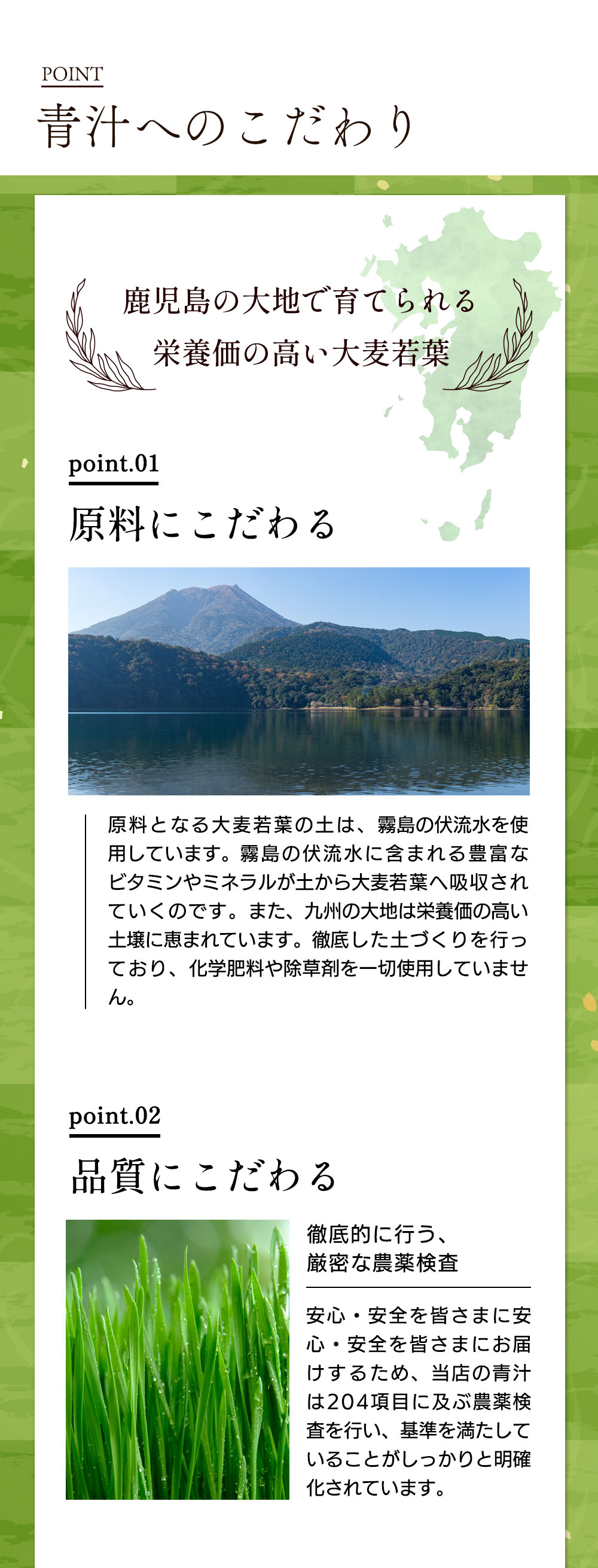 POINT
青汁へのこだわり

鹿児島の大地で育てられる
栄養価の高い大麦若葉

point.01
原料にこだわる

原料となる大麦若葉の土は、霧島の伏流水を使用しています。霧島の伏流水に含まれる豊富なビタミンやミネラルが土から大麦若葉へ吸収されていくのです。また、九州の大地は栄養価の高い土壌に恵まれています。徹底した土づくりを行っており、化学肥料や除草剤を一切使用していません。

point.02
品質にこだわる

徹底的に行う、
厳密な農薬検査

安心・安全を皆さまに安心・安全を皆さまにお届けするため、当店の青汁は204項目に及ぶ農薬検査を行い、基準を満たしていることがしっかりと明確化されています。